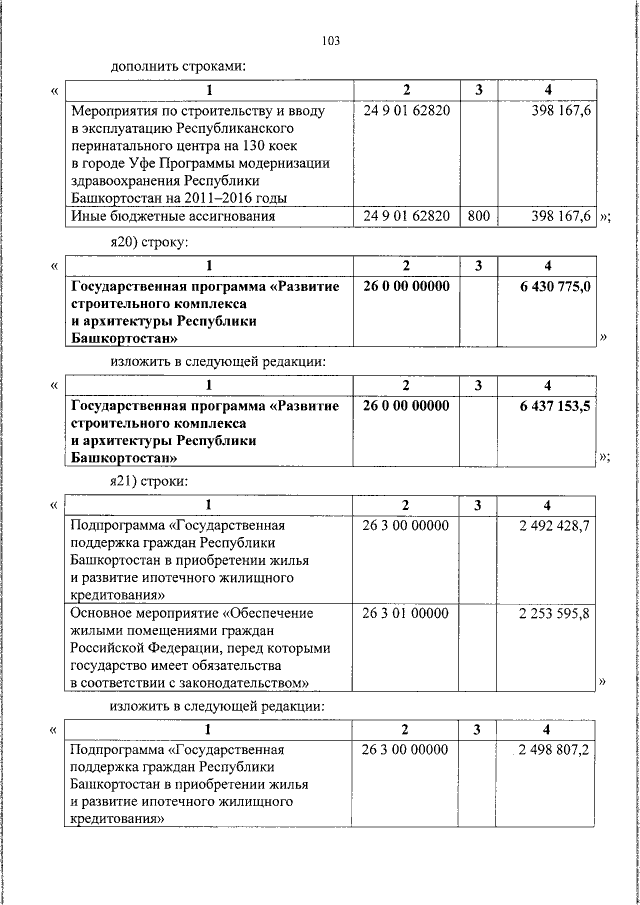 103

дополнить строками:

«

| 1 | 2 | 3 | 4 |
|---|---|---|---|
| Мероприятия по строительству и вводу в эксплуатацию Республиканского перинатального центра на 130 коек в городе Уфе Программы модернизации здравоохранения Республики Башкортостан на 2011–2016 годы | 24 9 01 62820 | | 398 167,6 |
| Иные бюджетные ассигнования | 24 9 01 62820 | 800 | 398 167,6 |

»;

я20) строку:

«

| 1 | 2 | 3 | 4 |
|---|---|---|---|
| **Государственная программа «Развитие строительного комплекса и архитектуры Республики Башкортостан»** | **26 0 00 00000** | | **6 430 775,0** |

»

изложить в следующей редакции:

«

| 1 | 2 | 3 | 4 |
|---|---|---|---|
| **Государственная программа «Развитие строительного комплекса и архитектуры Республики Башкортостан»** | **26 0 00 00000** | | **6 437 153,5** |

»;

я21) строки:

«

| 1 | 2 | 3 | 4 |
|---|---|---|---|
| Подпрограмма «Государственная поддержка граждан Республики Башкортостан в приобретении жилья и развитие ипотечного жилищного кредитования» | 26 3 00 00000 | | 2 492 428,7 |
| Основное мероприятие «Обеспечение жилыми помещениями граждан Российской Федерации, перед которыми государство имеет обязательства в соответствии с законодательством» | 26 3 01 00000 | | 2 253 595,8 |

»

изложить в следующей редакции:

«

| 1 | 2 | 3 | 4 |
|---|---|---|---|
| Подпрограмма «Государственная поддержка граждан Республики Башкортостан в приобретении жилья и развитие ипотечного жилищного кредитования» | 26 3 00 00000 | | 2 498 807,2 |